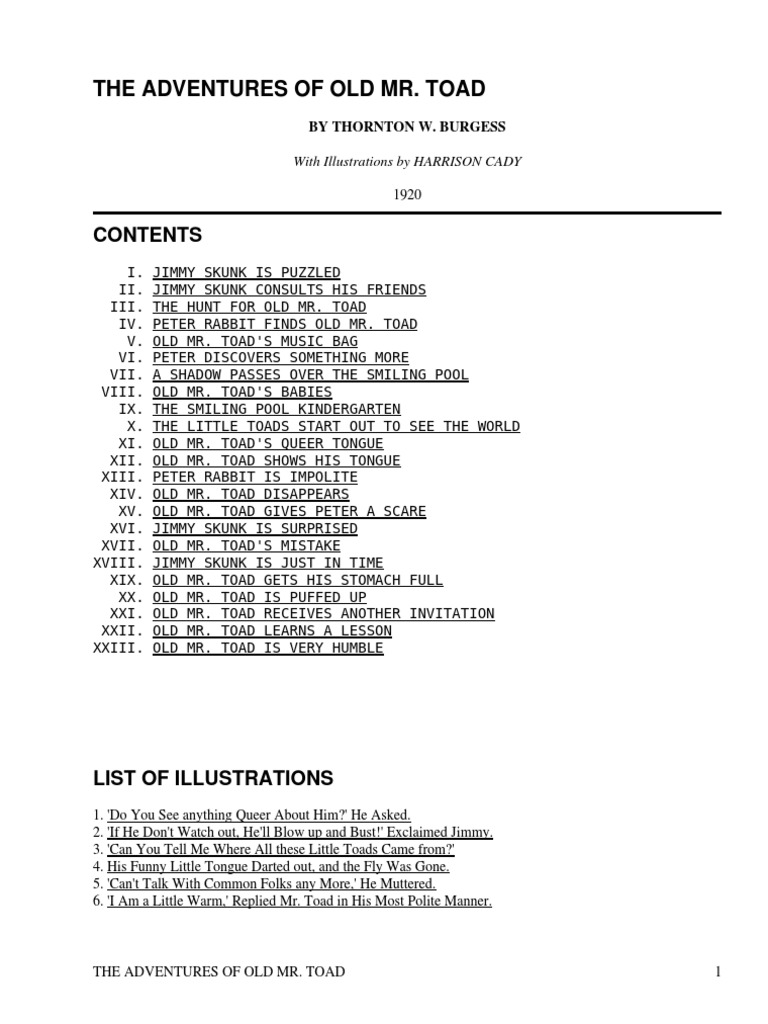 THE ADVENTURES OF OLD MR. TOAD

BY THORNTON W. BURGESS

With Illustrations by HARRISON CADY

1920

CONTENTS

I. JIMMY SKUNK IS PUZZLED
II. JIMMY SKUNK CONSULTS HIS FRIENDS
III. THE HUNT FOR OLD MR. TOAD
IV. PETER RABBIT FINDS OLD MR. TOAD
V. OLD MR. TOAD'S MUSIC BAG
VI. PETER DISCOVERS SOMETHING MORE
VII. A SHADOW PASSES OVER THE SMILING POOL
VIII. OLD MR. TOAD'S BABIES
IX. THE SMILING POOL KINDERGARTEN
X. THE LITTLE TOADS START OUT TO SEE THE WORLD
XI. OLD MR. TOAD'S QUEER TONGUE
XII. OLD MR. TOAD SHOWS HIS TONGUE
XIII. PETER RABBIT IS IMPOLITE
XIV. OLD MR. TOAD DISAPPEARS
XV. OLD MR. TOAD GIVES PETER A SCARE
XVI. JIMMY SKUNK IS SURPRISED
XVII. OLD MR. TOAD'S MISTAKE
XVIII. JIMMY SKUNK IS JUST IN TIME
XIX. OLD MR. TOAD GETS HIS STOMACH FULL
XX. OLD MR. TOAD IS PUFFED UP
XXI. OLD MR. TOAD RECEIVES ANOTHER INVITATION
XXII. OLD MR. TOAD LEARNS A LESSON
XXIII. OLD MR. TOAD IS VERY HUMBLE

LIST OF ILLUSTRATIONS

1. 'Do You See anything Queer About Him?' He Asked.
2. 'If He Don't Watch out, He'll Blow up and Bust!' Exclaimed Jimmy.
3. 'Can You Tell Me Where All these Little Toads Came from?'
4. His Funny Little Tongue Darted out, and the Fly Was Gone.
5. 'Can't Talk With Common Folks any More,' He Muttered.
6. 'I Am a Little Warm,' Replied Mr. Toad in His Most Polite Manner.

THE ADVENTURES OF OLD MR. TOAD 1